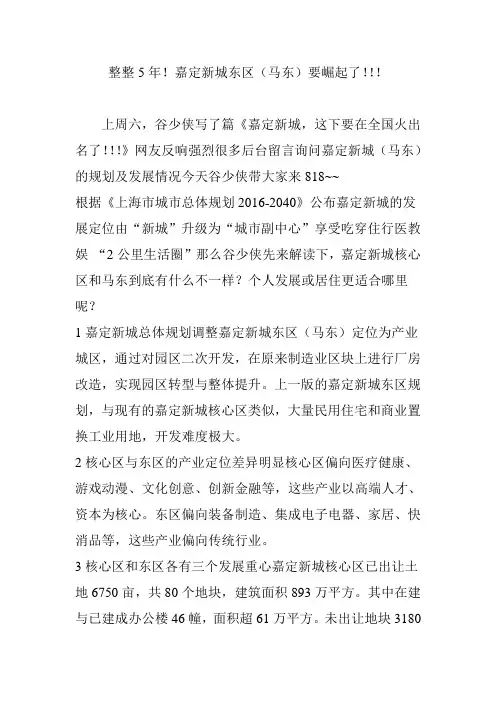 整整 5 年！嘉定新城东区（马东）要崛起了!!!

上周六，谷少侠写了篇《嘉定新城，这下要在全国火出名了!!!》网友反响强烈很多后台留言询问嘉定新城（马东）的规划及发展情况今天谷少侠带大家来 818~~
根据《上海市城市总体规划 2016-2040》公布嘉定新城的发展定位由“新城”升级为“城市副中心”享受吃穿住行医教娱 “2 公里生活圈”那么谷少侠先来解读下，嘉定新城核心区和马东到底有什么不一样？个人发展或居住更适合哪里呢？
1 嘉定新城总体规划调整嘉定新城东区（马东）定位为产业城区，通过对园区二次开发，在原来制造业区块上进行厂房改造，实现园区转型与整体提升。上一版的嘉定新城东区规划，与现有的嘉定新城核心区类似，大量民用住宅和商业置换工业用地，开发难度极大。
2 核心区与东区的产业定位差异明显核心区偏向医疗健康、游戏动漫、文化创意、创新金融等，这些产业以高端人才、资本为核心。东区偏向装备制造、集成电子电器、家居、快消品等，这些产业偏向传统行业。
3 核心区和东区各有三个发展重心嘉定新城核心区已出让土地 6750 亩，共 80 个地块，建筑面积 893 万平方。其中在建与已建成办公楼 46 幢，面积超 61 万平方。未出让地块 3180